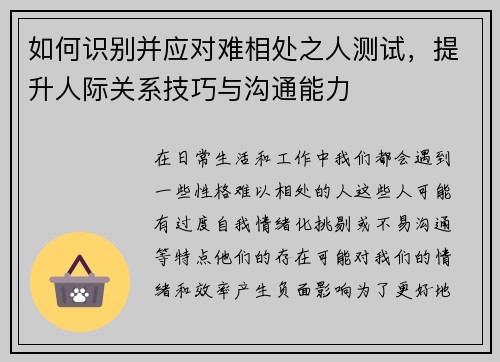 如何识别并应对难相处之人测试，提升人际关系技巧与沟通能力

在日常生活和工作中我们都会遇到一些性格难以相处的人这些人可能有过度自我情绪化挑剔或不易沟通等特点他们的存在可能对我们的情绪和效率产生负面影响为了更好地